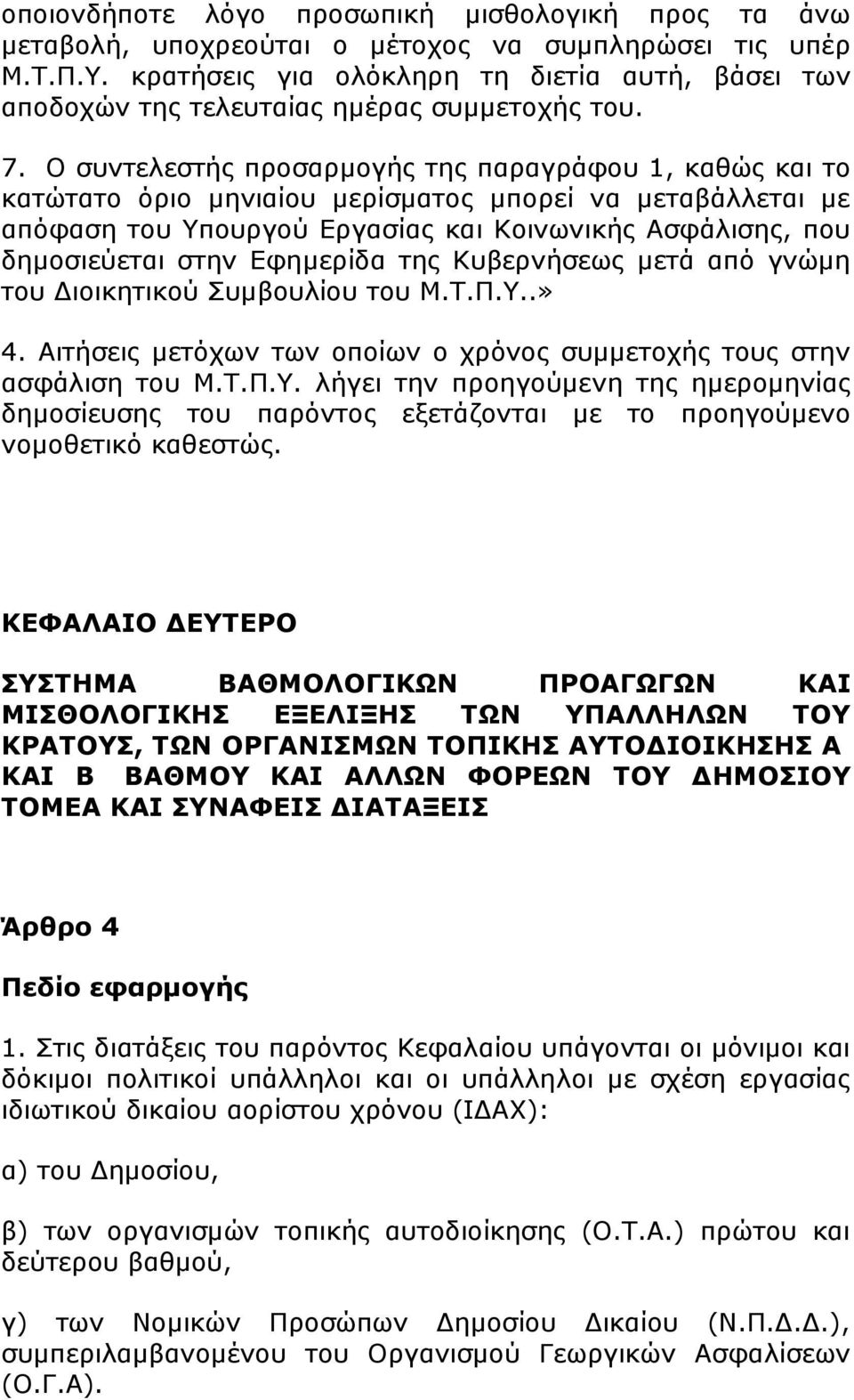 οποιονδήποτε λόγο προσωπική μισθολογική προς τα άνω μεταβολή, υποχρεούται ο μέτοχος να συμπληρώσει τις υπέρ Μ.Τ.Π.Υ. κρατήσεις για ολόκληρη τη διετία αυτή, βάσει των αποδοχών της τελευταίας ημέρας συμμετοχής του.

7. Ο συντελεστής προσαρμογής της παραγράφου 1, καθώς και το κατώτατο όριο μηνιαίου μερίσματος μπορεί να μεταβάλλεται με απόφαση του Υπουργού Εργασίας και Κοινωνικής Ασφάλισης, που δημοσιεύεται στην Εφημερίδα της Κυβερνήσεως μετά από γνώμη του Διοικητικού Συμβουλίου του Μ.Τ.Π.Υ..»

4. Αιτήσεις μετόχων των οποίων ο χρόνος συμμετοχής τους στην ασφάλιση του Μ.Τ.Π.Υ. λήγει την προηγούμενη της ημερομηνίας δημοσίευσης του παρόντος εξετάζονται με το προηγούμενο νομοθετικό καθεστώς.

ΚΕΦΑΛΑΙΟ ΔΕΥΤΕΡΟ

ΣΥΣΤΗΜΑ ΒΑΘΜΟΛΟΓΙΚΩΝ ΠΡΟΑΓΩΓΩΝ ΚΑΙ ΜΙΣΘΟΛΟΓΙΚΗΣ ΕΞΕΛΙΞΗΣ ΤΩΝ ΥΠΑΛΛΗΛΩΝ ΤΟΥ ΚΡΑΤΟΥΣ, ΤΩΝ ΟΡΓΑΝΙΣΜΩΝ ΤΟΠΙΚΗΣ ΑΥΤΟΔΙΟΙΚΗΣΗΣ Α ΚΑΙ Β ΒΑΘΜΟΥ ΚΑΙ ΑΛΛΩΝ ΦΟΡΕΩΝ ΤΟΥ ΔΗΜΟΣΙΟΥ ΤΟΜΕΑ ΚΑΙ ΣΥΝΑΦΕΙΣ ΔΙΑΤΑΞΕΙΣ

Άρθρο 4

Πεδίο εφαρμογής

1. Στις διατάξεις του παρόντος Κεφαλαίου υπάγονται οι μόνιμοι και δόκιμοι πολιτικοί υπάλληλοι και οι υπάλληλοι με σχέση εργασίας ιδιωτικού δικαίου αορίστου χρόνου (ΙΔΑΧ):

α) του Δημοσίου,

β) των οργανισμών τοπικής αυτοδιοίκησης (Ο.Τ.Α.) πρώτου και δεύτερου βαθμού,

γ) των Νομικών Προσώπων Δημοσίου Δικαίου (Ν.Π.Δ.Δ.), συμπεριλαμβανομένου του Οργανισμού Γεωργικών Ασφαλίσεων (Ο.Γ.Α).